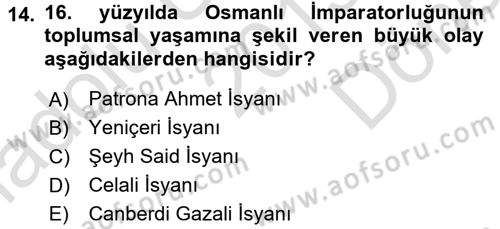 14. 16. yüzyılda Osmanlı İmparatorluğunun toplumsal yaşamına şekil veren büyük olay aşağıdakilerden hangisidir?

A) Patrona Ahmet İsyanı
B) Yeniçeri İsyanı
C) Şeyh Said İsyanı
D) Celali İsyanı
E) Canberdi Gazali İsyanı

www.aofsoru.com
www.aofsoru.com
www.aofsoru.com
www.aofsoru.com